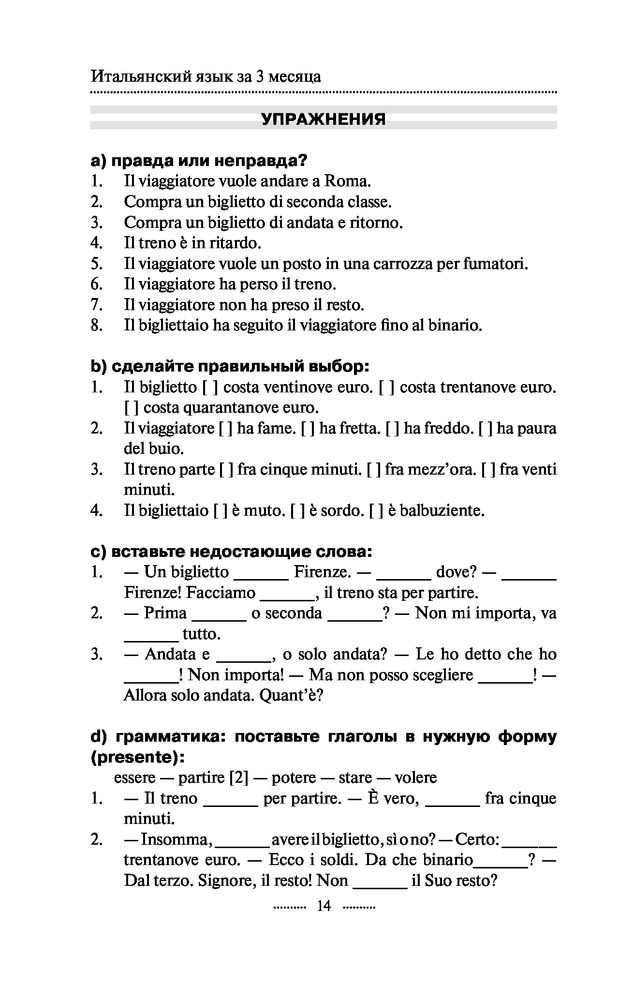 Итальянский язык за 3 месяца

УПРАЖНЕНИЯ

a) правда или неправда?
1. Il viaggiatore vuole andare a Roma.
2. Compra un biglietto di seconda classe.
3. Compra un biglietto di andata e ritorno.
4. Il treno è in ritardo.
5. Il viaggiatore vuole un posto in una carrozza per fumatori.
6. Il viaggiatore ha perso il treno.
7. Il viaggiatore non ha preso il resto.
8. Il bigliettaio ha seguito il viaggiatore fino al binario.

b) сделайте правильный выбор:
1. Il biglietto [ ] costa ventinove euro. [ ] costa trentanove euro. [ ] costa quarantanove euro.
2. Il viaggiatore [ ] ha fame. [ ] ha fretta. [ ] ha freddo. [ ] ha paura del buio.
3. Il treno parte [ ] fra cinque minuti. [ ] fra mezz'ora. [ ] fra venti minuti.
4. Il bigliettaio [ ] è muto. [ ] è sordo. [ ] è balbuziente.

c) вставьте недостающие слова:
1. — Un biglietto ______ Firenze. — ______ dove? — ______ Firenze! Facciamo ______, il treno sta per partire.
2. — Prima ______ o seconda ______? — Non mi importa, va ______ tutto.
3. — Andata e ______, o solo andata? — Le ho detto che ho ______! Non importa! — Ma non posso scegliere ______! — Allora solo andata. Quant'è?

d) грамматика: поставьте глаголы в нужную форму (presente):
essere — partire [2] — potere — stare — volere
1. — Il treno ______ per partire. — È vero, ______ fra cinque minuti.
2. — Insomma, ______ avere il biglietto, sì o no? — Certo: ______ trentanove euro. — Ecco i soldi. Da che binario ______? — Dal terzo. Signore, il resto! Non ______ il Suo resto?

14